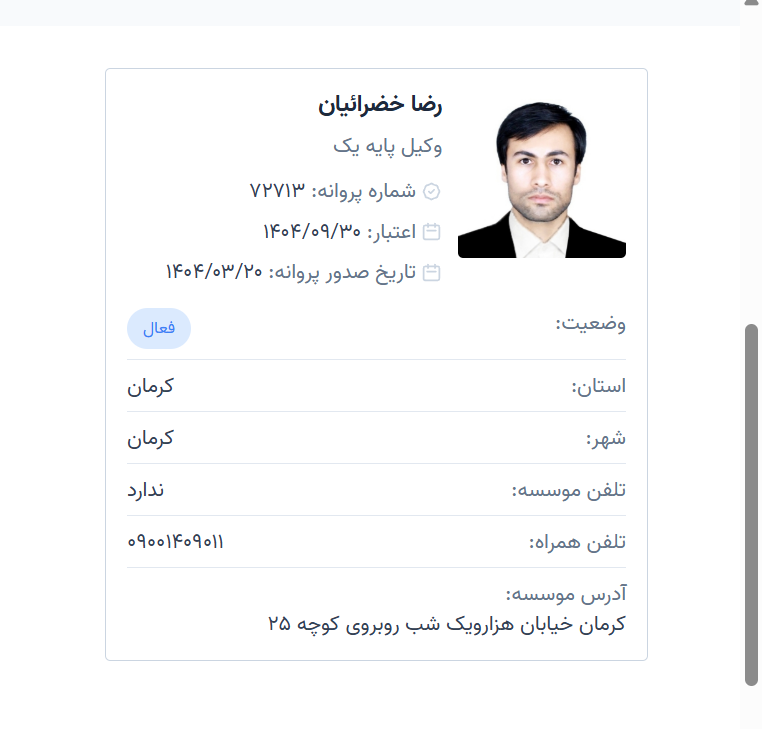 رضا خضرائیان

وکیل پایه یک

شماره پروانه: ۷۲۷۱۳

اعتبار: ۱۴۰۴/۰۹/۳۰

تاریخ صدور پروانه: ۱۴۰۴/۰۳/۲۰

وضعیت: فعال

استان: کرمان

شهر: کرمان

تلفن موسسه: ندارد

تلفن همراه: ۰۹۰۰۱۴۰۹۰۱۱

آدرس موسسه:
کرمان خیابان هزارویک شب روبروی کوچه ۲۵